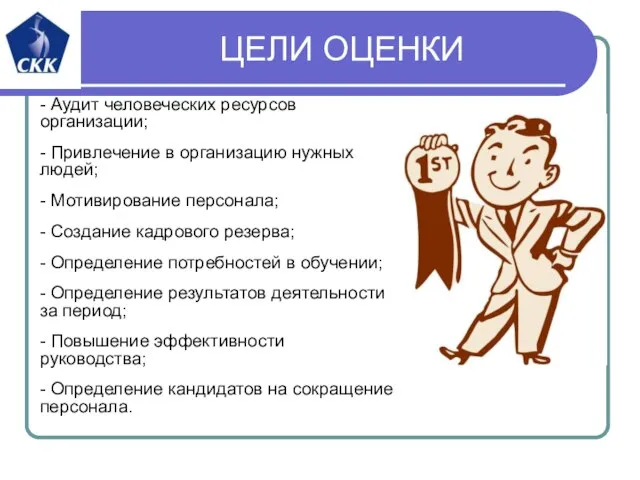 СКК

ЦЕЛИ ОЦЕНКИ

- Аудит человеческих ресурсов организации;

- Привлечение в организацию нужных людей;

- Мотивирование персонала;

- Создание кадрового резерва;

- Определение потребностей в обучении;

- Определение результатов деятельности за период;

- Повышение эффективности руководства;

- Определение кандидатов на сокращение персонала.

1ST